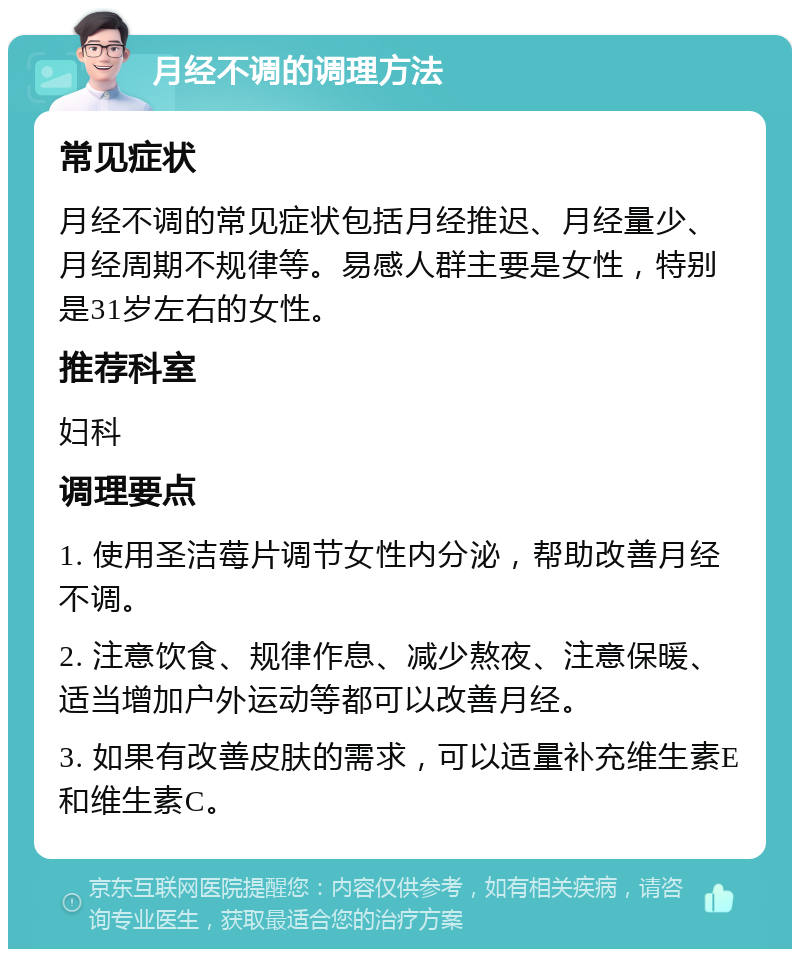 月经不调的调理方法

常见症状

月经不调的常见症状包括月经推迟、月经量少、月经周期不规律等。易感人群主要是女性，特别是31岁左右的女性。

推荐科室

妇科

调理要点

1. 使用圣洁莓片调节女性内分泌，帮助改善月经不调。

2. 注意饮食、规律作息、减少熬夜、注意保暖、适当增加户外运动等都可以改善月经。

3. 如果有改善皮肤的需求，可以适量补充维生素E和维生素C。

京东互联网医院提醒您：内容仅供参考，如有相关疾病，请咨询专业医生，获取最适合您的治疗方案